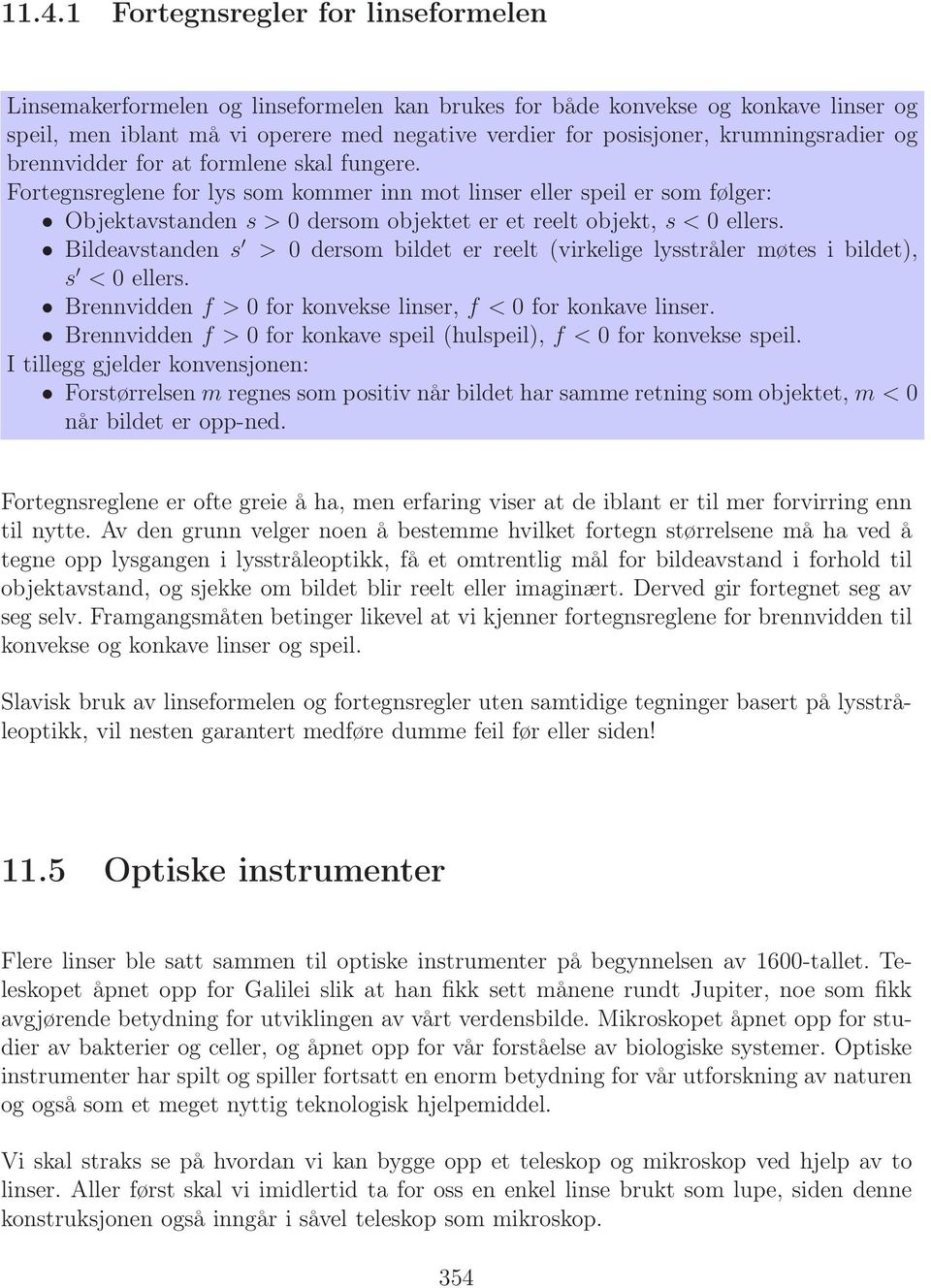 11.4.1 Fortegnsregler for linseformelen

Linsemakerformelen og linseformelen kan brukes for både konvekse og konkave linser og speil, men iblant må vi operere med negative verdier for posisjoner, krumningsradier og brennvidder for at formlene skal fungere.
Fortegnsreglene for lys som kommer inn mot linser eller speil er som følger:
• Objektavstanden $s > 0$ dersom objektet er et reelt objekt, $s < 0$ ellers.
• Bildeavstanden $s' > 0$ dersom bildet er reelt (virkelige lysstråler møtes i bildet), $s' < 0$ ellers.
• Brennvidden $f > 0$ for konvekse linser, $f < 0$ for konkave linser.
• Brennvidden $f > 0$ for konkave speil (hulspeil), $f < 0$ for konvekse speil.
I tillegg gjelder konvensjonen:
• Forstørrelsen $m$ regnes som positiv når bildet har samme retning som objektet, $m < 0$ når bildet er opp-ned.

Fortegnsreglene er ofte greie å ha, men erfaring viser at de iblant er til mer forvirring enn til nytte. Av den grunn velger noen å bestemme hvilket fortegn størrelsene må ha ved å tegne opp lysgangen i lysstråleoptikk, få et omtrentlig mål for bildeavstand i forhold til objektavstand, og sjekke om bildet blir reelt eller imaginært. Derved gir fortegnet seg av seg selv. Framgangsmåten betinger likevel at vi kjenner fortegnsreglene for brennvidden til konvekse og konkave linser og speil.

Slavisk bruk av linseformelen og fortegnsregler uten samtidige tegninger basert på lysstråleoptikk, vil nesten garantert medføre dumme feil før eller siden!

11.5 Optiske instrumenter

Flere linser ble satt sammen til optiske instrumenter på begynnelsen av 1600-tallet. Teleskopet åpnet opp for Galilei slik at han fikk sett månene rundt Jupiter, noe som fikk avgjørende betydning for utviklingen av vårt verdensbilde. Mikroskopet åpnet opp for studier av bakterier og celler, og åpnet opp for vår forståelse av biologiske systemer. Optiske instrumenter har spilt og spiller fortsatt en enorm betydning for vår utforskning av naturen og også som et meget nyttig teknologisk hjelpemiddel.

Vi skal straks se på hvordan vi kan bygge opp et teleskop og mikroskop ved hjelp av to linser. Aller først skal vi imidlertid ta for oss en enkel linse brukt som lupe, siden denne konstruksjonen også inngår i såvel teleskop som mikroskop.

354